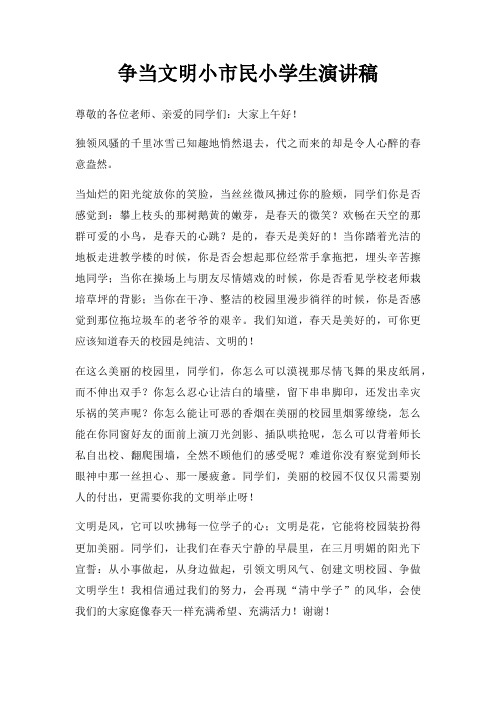 争当文明小市民小学生演讲稿

尊敬的各位老师、亲爱的同学们：大家上午好！

独领风骚的千里冰雪已知趣地悄然退去，代之而来的却是令人心醉的春意盎然。

当灿烂的阳光绽放你的笑脸，当丝丝微风拂过你的脸颊，同学们你是否感觉到：攀上枝头的那树鹅黄的嫩芽，是春天的微笑？欢畅在天空的那群可爱的小鸟，是春天的心跳？是的，春天是美好的！当你踏着光洁的地板走进教学楼的时候，你是否会想起那位经常手拿拖把，埋头辛苦擦地同学；当你在操场上与朋友尽情嬉戏的时候，你是否看见学校老师栽培草坪的背影；当你在干净、整洁的校园里漫步徜徉的时候，你是否感觉到那位拖垃圾车的老爷爷的艰辛。我们知道，春天是美好的，可你更应该知道春天的校园是纯洁、文明的！

在这么美丽的校园里，同学们，你怎么可以漠视那尽情飞舞的果皮纸屑，而不伸出双手？你怎么忍心让洁白的墙壁，留下串串脚印，还发出幸灾乐祸的笑声呢？你怎么能让可恶的香烟在美丽的校园里烟雾缭绕，怎么能在你同窗好友的面前上演刀光剑影、插队哄抢呢，怎么可以背着师长私自出校、翻爬围墙，全然不顾他们的感受呢？难道你没有察觉到师长眼神中那一丝担心、那一屡疲惫。同学们，美丽的校园不仅仅只需要别人的付出，更需要你我的文明举止呀！

文明是风，它可以吹拂每一位学子的心；文明是花，它能将校园装扮得更加美丽。同学们，让我们在春天宁静的早晨里，在三月明媚的阳光下宣誓：从小事做起，从身边做起，引领文明风气、创建文明校园、争做文明学生！我相信通过我们的努力，会再现“清中学子”的风华，会使我们的大家庭像春天一样充满希望、充满活力！谢谢！